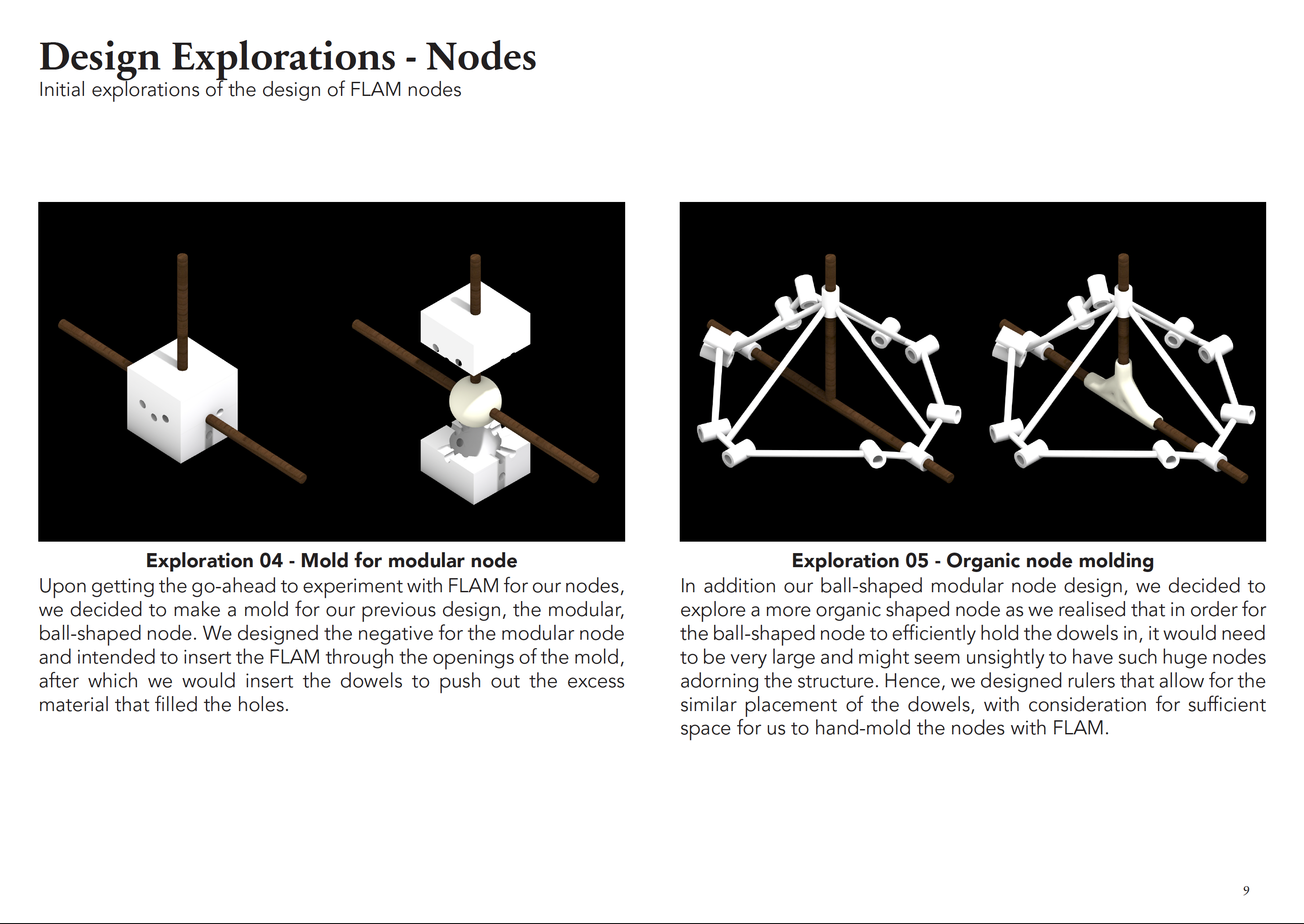 Design Explorations - Nodes
Initial explorations of the design of FLAM nodes

Exploration 04 - Mold for modular node
Upon getting the go-ahead to experiment with FLAM for our nodes, we decided to make a mold for our previous design, the modular, ball-shaped node. We designed the negative for the modular node and intended to insert the FLAM through the openings of the mold, after which we would insert the dowels to push out the excess material that filled the holes.

Exploration 05 - Organic node molding
In addition our ball-shaped modular node design, we decided to explore a more organic shaped node as we realised that in order for the ball-shaped node to efficiently hold the dowels in, it would need to be very large and might seem unsightly to have such huge nodes adorning the structure. Hence, we designed rulers that allow for the similar placement of the dowels, with consideration for sufficient space for us to hand-mold the nodes with FLAM.

9